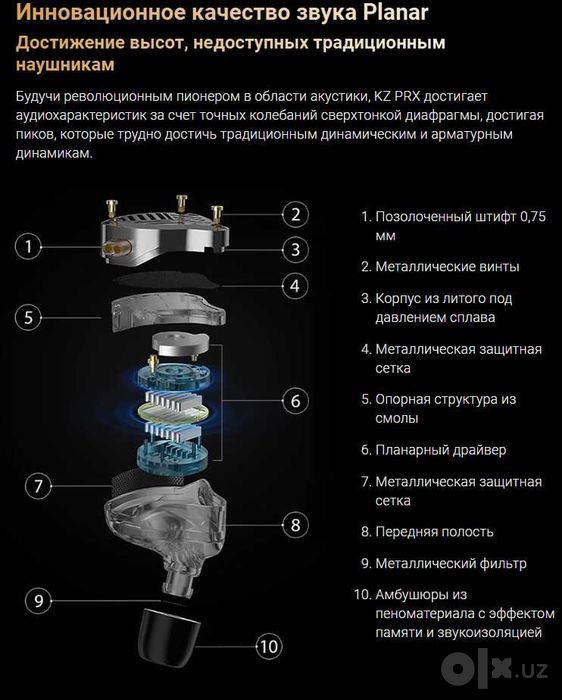 Инновационное качество звука Planar

Достижение высот, недоступных традиционным наушникам

Будучи революционным пионером в области акустики, KZ PRX достигает аудиохарактеристик за счет точных колебаний сверхтонкой диафрагмы, достигая пиков, которые трудно достичь традиционным динамическим и арматурным динамикам.

1
2
3
4
5
6
7
8
9
10

1. Позолоченный штифт 0,75 мм
2. Металлические винты
3. Корпус из литого под давлением сплава
4. Металлическая защитная сетка
5. Опорная структура из смолы
6. Планарный драйвер
7. Металлическая защитная сетка
8. Передняя полость
9. Металлический фильтр
10. Амбушюры из пеноматериала с эффектом памяти и звукоизоляцией

olx.uz